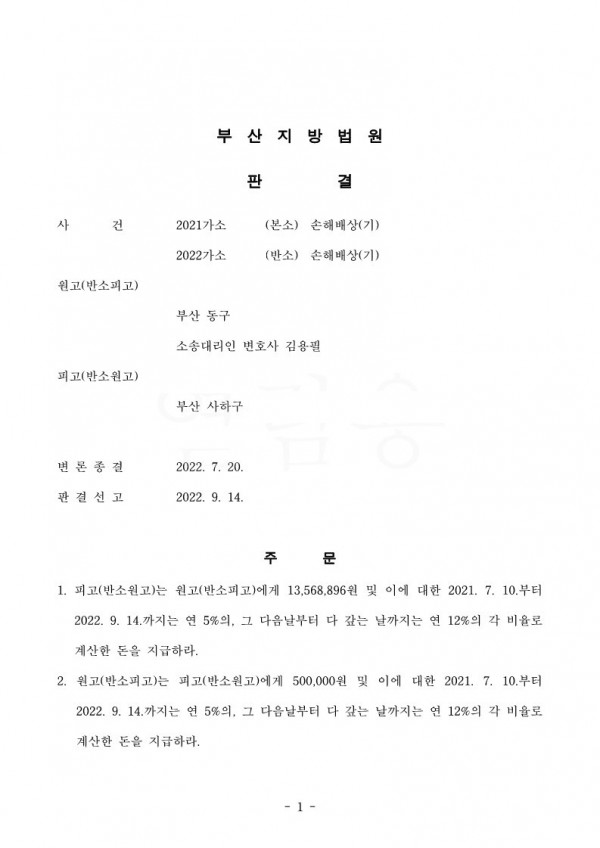 부 산 지 방 법 원

판 결

사 건 2021가소 (본소) 손해배상(기)
2022가소 (반소) 손해배상(기)

원고(반소피고)
부산 동구
소송대리인 변호사 김용필

피고(반소원고)
부산 사하구

변 론 종 결 2022. 7. 20.

판 결 선 고 2022. 9. 14.

주 문

1. 피고(반소원고)는 원고(반소피고)에게 13,568,896원 및 이에 대한 2021. 7. 10.부터 2022. 9. 14.까지는 연 5%의, 그 다음날부터 다 갚는 날까지는 연 12%의 각 비율로 계산한 돈을 지급하라.

2. 원고(반소피고)는 피고(반소원고)에게 500,000원 및 이에 대한 2021. 7. 10.부터 2022. 9. 14.까지는 연 5%의, 그 다음날부터 다 갚는 날까지는 연 12%의 각 비율로 계산한 돈을 지급하라.

- 1 -